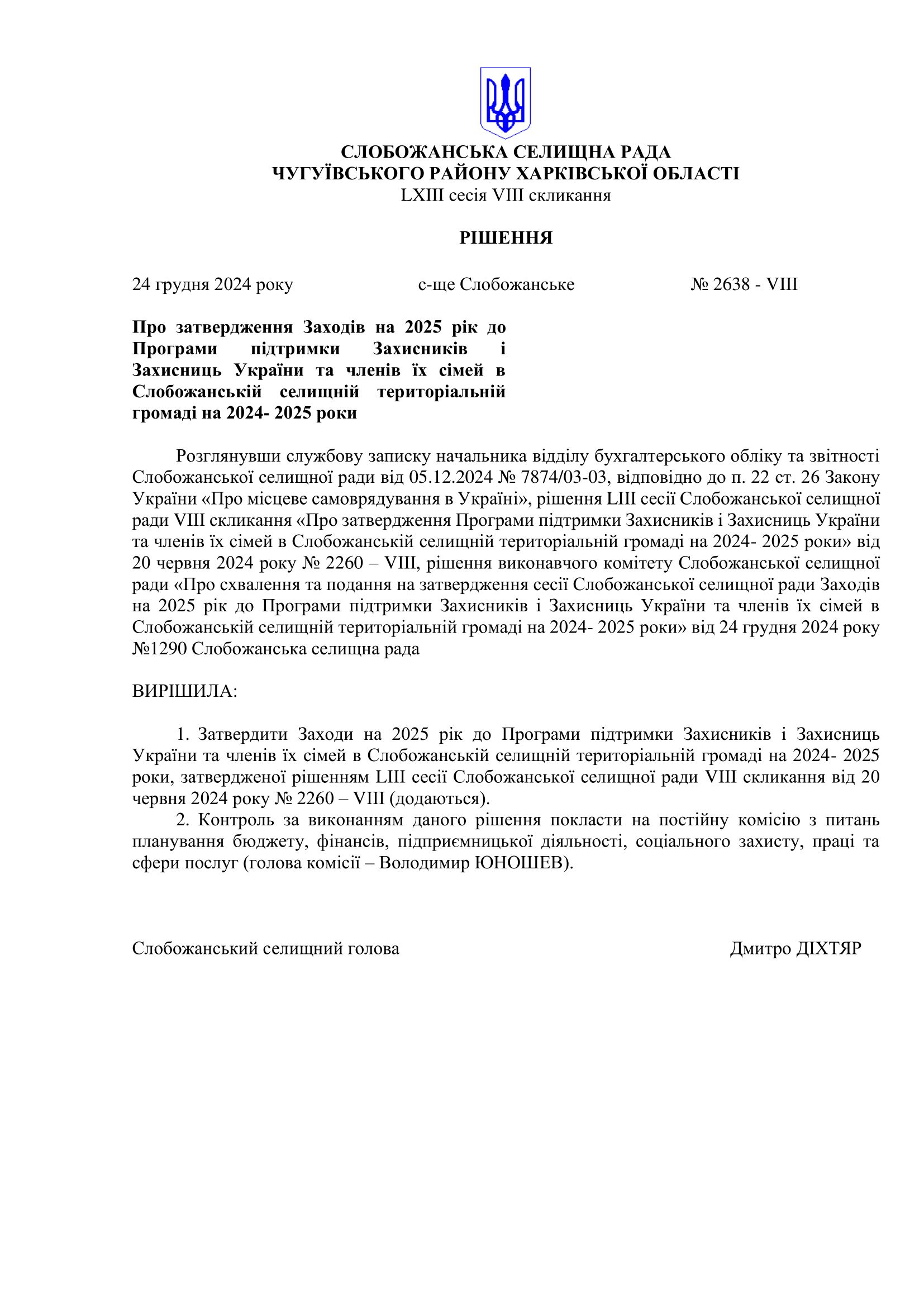 СЛОБОЖАНСЬКА СЕЛИЩНА РАДА
ЧУГУЇВСЬКОГО РАЙОНУ ХАРКІВСЬКОЇ ОБЛАСТІ
LXIII сесія VIII скликання

РІШЕННЯ

24 грудня 2024 року с-ще Слобожанське № 2638 - VIII

Про затвердження Заходів на 2025 рік до Програми підтримки Захисників і Захисниць України та членів їх сімей в Слобожанській селищній територіальній громаді на 2024- 2025 роки

Розглянувши службову записку начальника відділу бухгалтерського обліку та звітності Слобожанської селищної ради від 05.12.2024 № 7874/03-03, відповідно до п. 22 ст. 26 Закону України «Про місцеве самоврядування в Україні», рішення LIII сесії Слобожанської селищної ради VIII скликання «Про затвердження Програми підтримки Захисників і Захисниць України та членів їх сімей в Слобожанській селищній територіальній громаді на 2024- 2025 роки» від 20 червня 2024 року № 2260 – VIII, рішення виконавчого комітету Слобожанської селищної ради «Про схвалення та подання на затвердження сесії Слобожанської селищної ради Заходів на 2025 рік до Програми підтримки Захисників і Захисниць України та членів їх сімей в Слобожанській селищній територіальній громаді на 2024- 2025 роки» від 24 грудня 2024 року №1290 Слобожанська селищна рада

ВИРІШИЛА:

1. Затвердити Заходи на 2025 рік до Програми підтримки Захисників і Захисниць України та членів їх сімей в Слобожанській селищній територіальній громаді на 2024- 2025 роки, затвердженої рішенням LIII сесії Слобожанської селищної ради VIII скликання від 20 червня 2024 року № 2260 – VIII (додаються).
2. Контроль за виконанням даного рішення покласти на постійну комісію з питань планування бюджету, фінансів, підприємницької діяльності, соціального захисту, праці та сфери послуг (голова комісії – Володимир ЮНОШЕВ).

Слобожанський селищний голова Дмитро ДІХТЯР